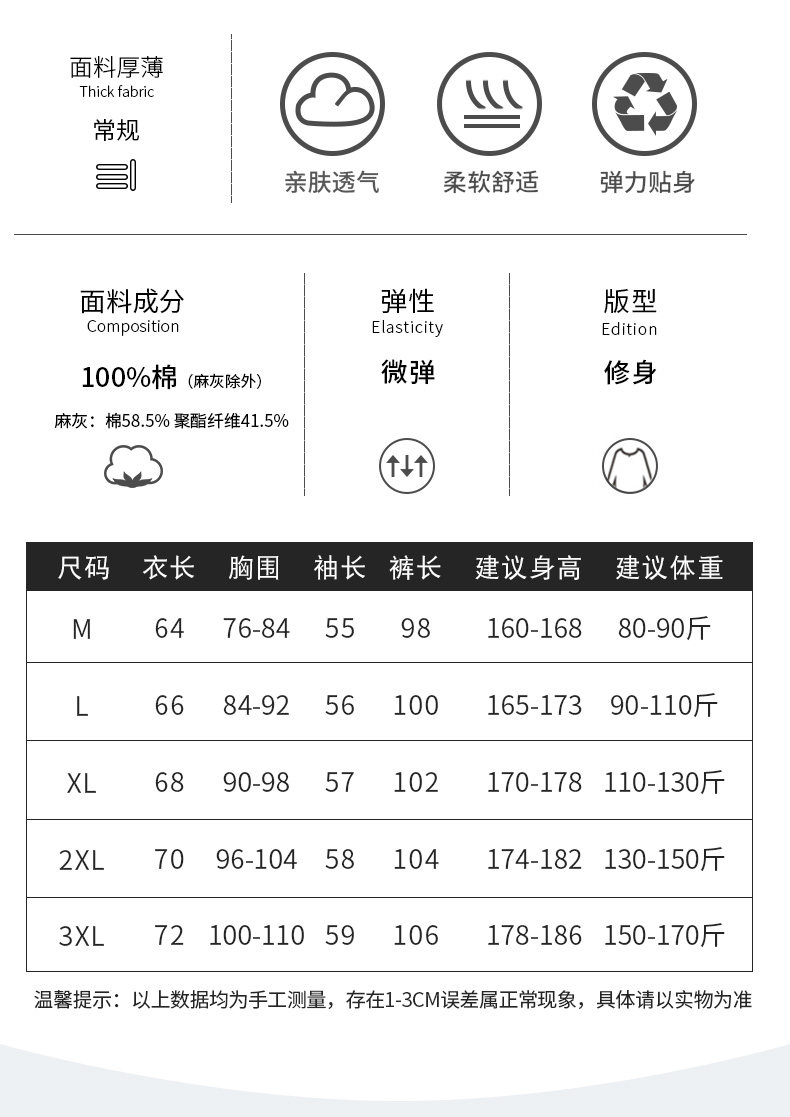 面料厚薄
Thick fabric
常规

亲肤透气

柔软舒适

弹力贴身

面料成分
Composition
100%棉（麻灰除外）
麻灰：棉58.5% 聚酯纤维41.5%

弹性
Elasticity
微弹

版型
Edition
修身

| 尺码 | 衣长 | 胸围 | 袖长 | 裤长 | 建议身高 | 建议体重 |
|---|---|---|---|---|---|---|
| M | 64 | 76-84 | 55 | 98 | 160-168 | 80-90斤 |
| L | 66 | 84-92 | 56 | 100 | 165-173 | 90-110斤 |
| XL | 68 | 90-98 | 57 | 102 | 170-178 | 110-130斤 |
| 2XL | 70 | 96-104 | 58 | 104 | 174-182 | 130-150斤 |
| 3XL | 72 | 100-110 | 59 | 106 | 178-186 | 150-170斤 |

温馨提示：以上数据均为手工测量，存在1-3CM误差属正常现象，具体请以实物为准